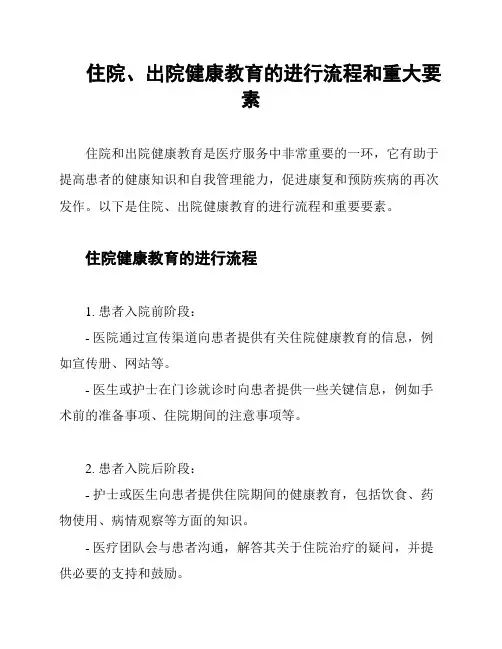 住院、出院健康教育的进行流程和重大要素

住院和出院健康教育是医疗服务中非常重要的一环，它有助于提高患者的健康知识和自我管理能力，促进康复和预防疾病的再次发作。以下是住院、出院健康教育的进行流程和重要要素。

住院健康教育的进行流程

1. 患者入院前阶段：
- 医院通过宣传渠道向患者提供有关住院健康教育的信息，例如宣传册、网站等。
- 医生或护士在门诊就诊时向患者提供一些关键信息，例如手术前的准备事项、住院期间的注意事项等。

2. 患者入院后阶段：
- 护士或医生向患者提供住院期间的健康教育，包括饮食、药物使用、病情观察等方面的知识。
- 医疗团队会与患者沟通，解答其关于住院治疗的疑问，并提供必要的支持和鼓励。